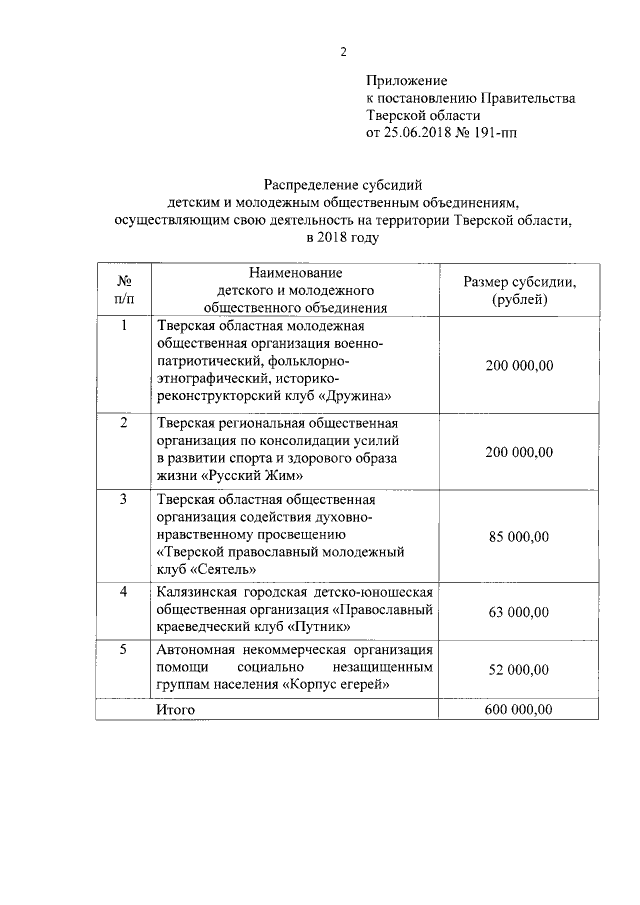 2

Приложение
к постановлению Правительства
Тверской области
от 25.06.2018 № 191-пп

Распределение субсидий
детским и молодежным общественным объединениям,
осуществляющим свою деятельность на территории Тверской области,
в 2018 году

| № п/п | Наименование детского и молодежного общественного объединения | Размер субсидии, (рублей) |
|---|---|---|
| 1 | Тверская областная молодежная общественная организация военно-патриотический, фольклорно-этнографический, историко-реконструкторский клуб «Дружина» | 200 000,00 |
| 2 | Тверская региональная общественная организация по консолидации усилий в развитии спорта и здорового образа жизни «Русский Жим» | 200 000,00 |
| 3 | Тверская областная общественная организация содействия духовно-нравственному просвещению «Тверской православный молодежный клуб «Сеятель» | 85 000,00 |
| 4 | Калязинская городская детско-юношеская общественная организация «Православный краеведческий клуб «Путник» | 63 000,00 |
| 5 | Автономная некоммерческая организация помощи социально незащищенным группам населения «Корпус егерей» | 52 000,00 |
| | Итого | 600 000,00 |